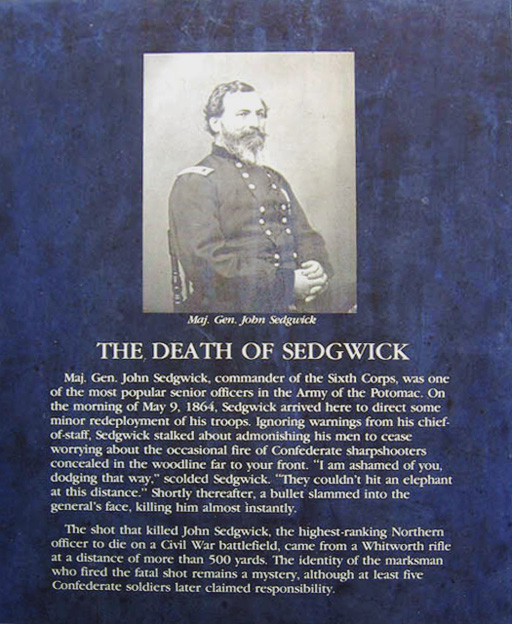 Maj. Gen. John Sedgwick

THE DEATH OF SEDGWICK

Maj. Gen. John Sedgwick, commander of the Sixth Corps, was one of the most popular senior officers in the Army of the Potomac. On the morning of May 9, 1864, Sedgwick arrived here to direct some minor redeployment of his troops. Ignoring warnings from his chief-of-staff, Sedgwick stalked about admonishing his men to cease worrying about the occasional fire of Confederate sharpshooters concealed in the woodline far to your front. "I am ashamed of you, dodging that way," scolded Sedgwick. "They couldn't hit an elephant at this distance." Shortly thereafter, a bullet slammed into the general's face, killing him almost instantly.

The shot that killed John Sedgwick, the highest-ranking Northern officer to die on a Civil War battlefield, came from a Whitworth rifle at a distance of more than 500 yards. The identity of the marksman who fired the fatal shot remains a mystery, although at least five Confederate soldiers later claimed responsibility.